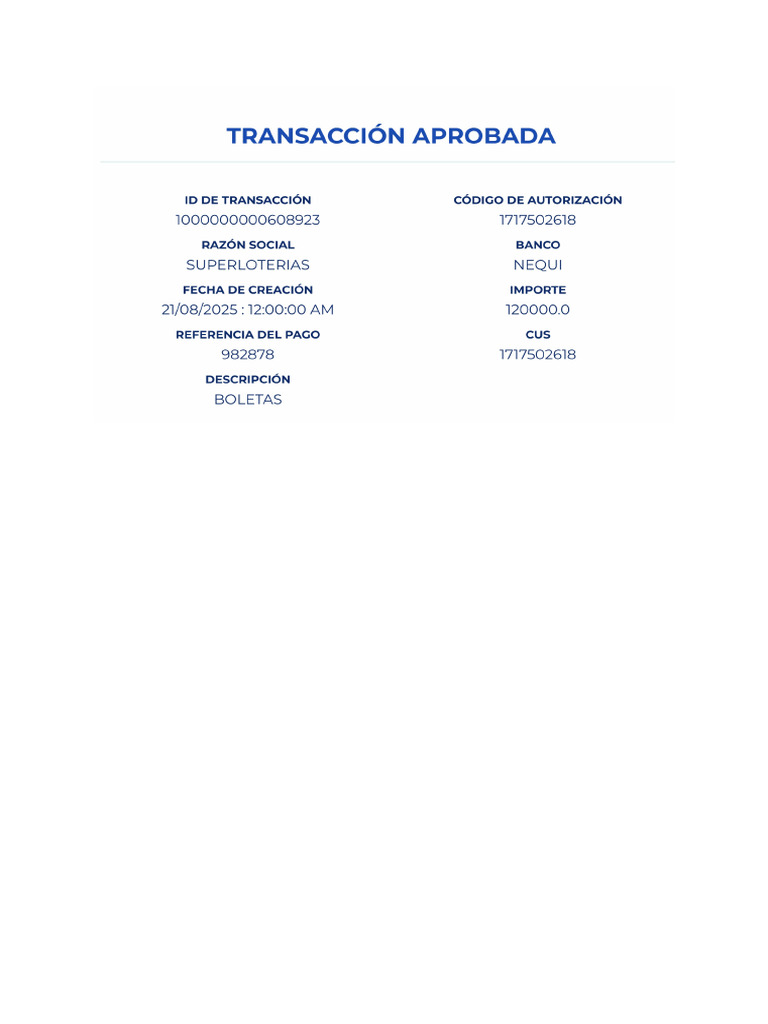 TRANSACCIÓN APROBADA

ID DE TRANSACCIÓN
1000000000608923

RAZÓN SOCIAL
SUPERLOTERIAS

FECHA DE CREACIÓN
21/08/2025 : 12:00:00 AM

REFERENCIA DEL PAGO
982878

DESCRIPCIÓN
BOLETAS

CÓDIGO DE AUTORIZACIÓN
1717502618

BANCO
NEQUI

IMPORTE
120000.0

CUS
1717502618